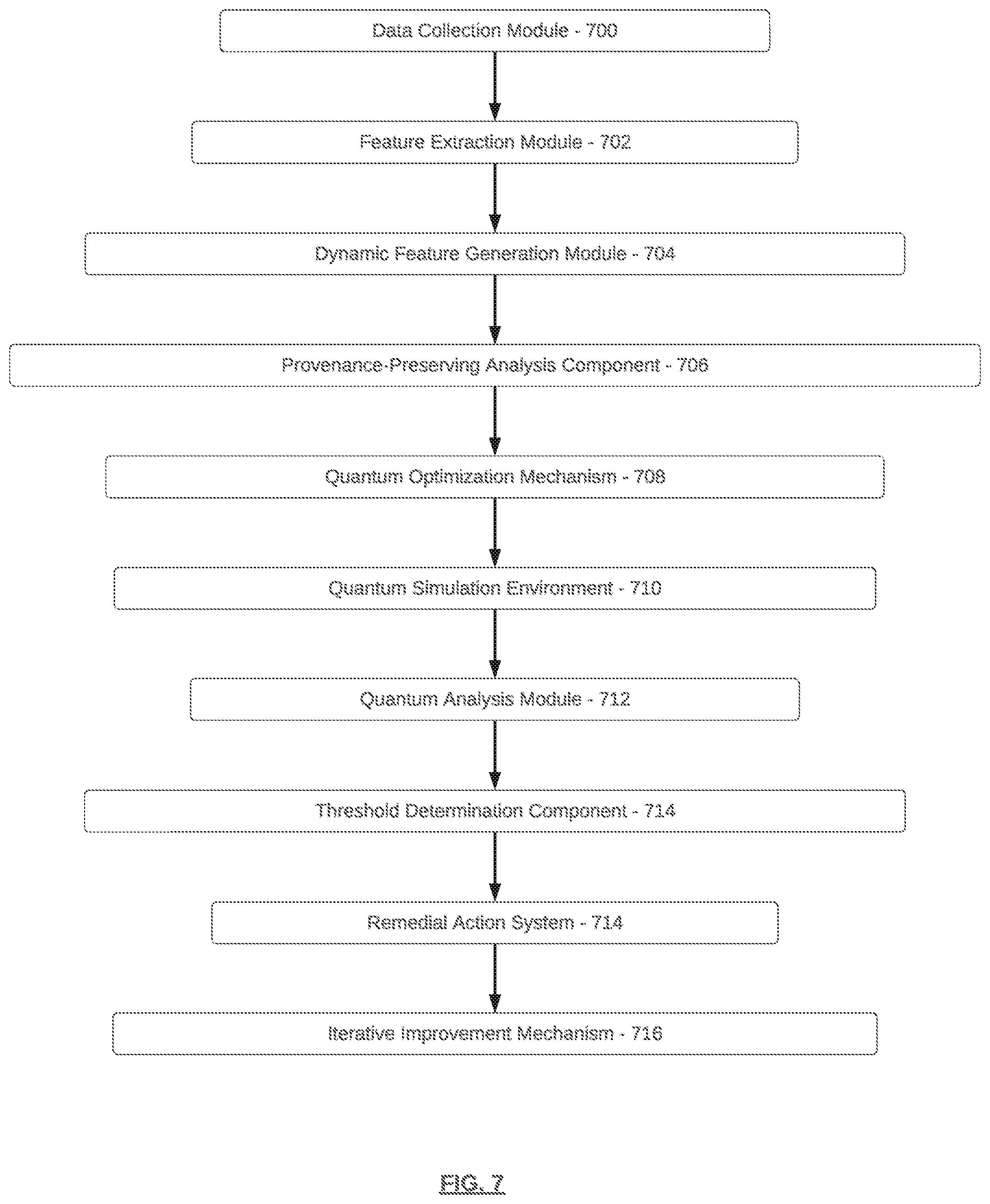 Data Collection Module - 700

Feature Extraction Module - 702

Dynamic Feature Generation Module - 704

Provenance-Preserving Analysis Component - 706

Quantum Optimization Mechanism - 708

Quantum Simulation Environment - 710

Quantum Analysis Module - 712

Threshold Determination Component - 714

Remedial Action System - 714

Iterative Improvement Mechanism - 716

FIG. 7